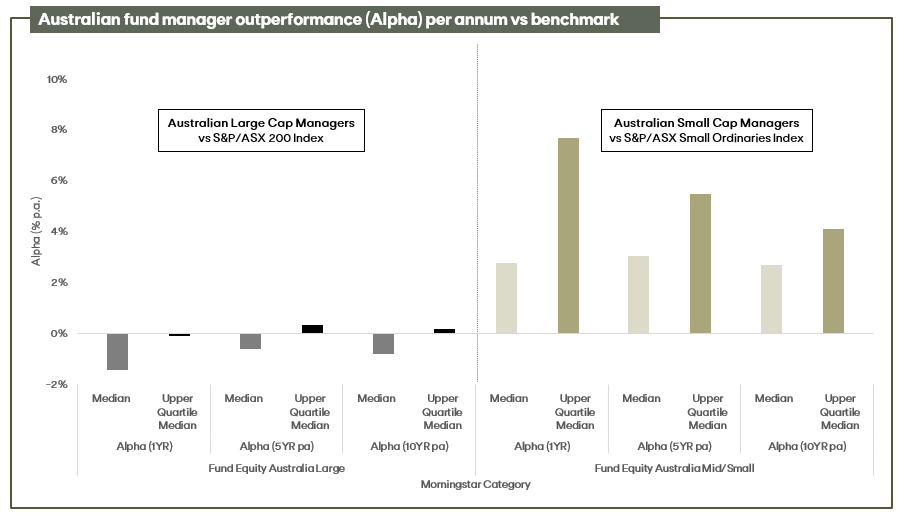 Australian fund manager outperformance (Alpha) per annum vs benchmark

10%
8%
6%
4%
2%
0%
-2%

Alpha (% p.a.)

Australian Large Cap Managers
vs S&P/ASX 200 Index

Australian Small Cap Managers
vs S&P/ASX Small Ordinaries Index

Median
Upper Quartile Median
Median
Upper Quartile Median
Median
Upper Quartile Median
Median
Upper Quartile Median
Median
Upper Quartile Median
Median
Upper Quartile Median

Alpha (1YR)
Alpha (5YR pa)
Alpha (10YR pa)
Alpha (1YR)
Alpha (5YR pa)
Alpha (10YR pa)

Fund Equity Australia Large
Fund Equity Australia Mid/Small

Morningstar Category